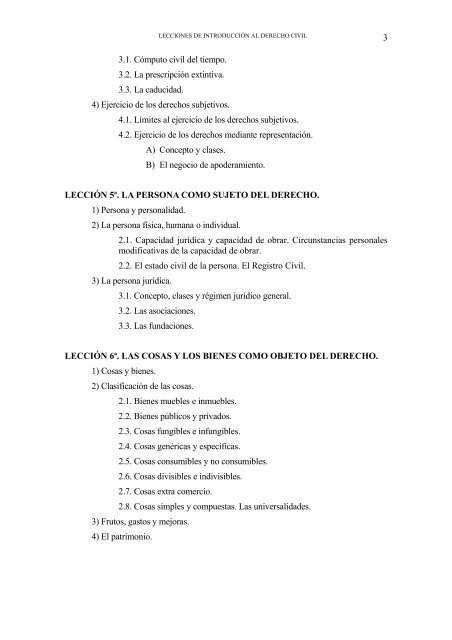 LECCIONES DE INTRODUCCIÓN AL DERECHO CIVIL 3

3.1. Cómputo civil del tiempo.

3.2. La prescripción extintiva.

3.3. La caducidad.

4) Ejercicio de los derechos subjetivos.

4.1. Límites al ejercicio de los derechos subjetivos.

4.2. Ejercicio de los derechos mediante representación.

A) Concepto y clases.

B) El negocio de apoderamiento.

LECCIÓN 5ª. LA PERSONA COMO SUJETO DEL DERECHO.

1) Persona y personalidad.

2) La persona física, humana o individual.

2.1. Capacidad jurídica y capacidad de obrar. Circunstancias personales modificativas de la capacidad de obrar.

2.2. El estado civil de la persona. El Registro Civil.

3) La persona jurídica.

3.1. Concepto, clases y régimen jurídico general.

3.2. Las asociaciones.

3.3. Las fundaciones.

LECCIÓN 6ª. LAS COSAS Y LOS BIENES COMO OBJETO DEL DERECHO.

1) Cosas y bienes.

2) Clasificación de las cosas.

2.1. Bienes muebles e inmuebles.

2.2. Bienes públicos y privados.

2.3. Cosas fungibles e infungibles.

2.4. Cosas genéricas y específicas.

2.5. Cosas consumibles y no consumibles.

2.6. Cosas divisibles e indivisibles.

2.7. Cosas extra comercio.

2.8. Cosas simples y compuestas. Las universalidades.

3) Frutos, gastos y mejoras.

4) El patrimonio.